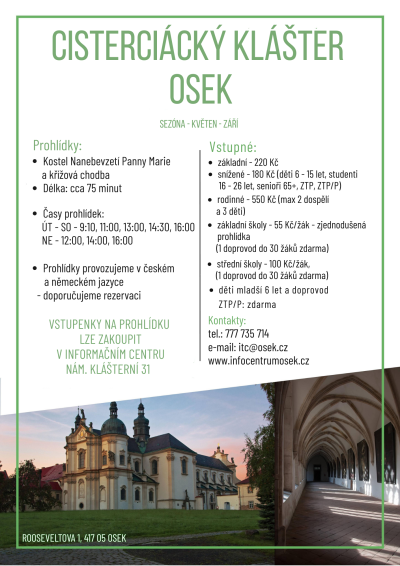 CISTERCIÁCKÝ KLÁŠTER OSEK

SEZÓNA - KVĚTEN - ZÁŘÍ

Prohlídky:
• Kostel Nanebevzetí Panny Marie a křížová chodba
• Délka: cca 75 minut

• Časy prohlídek:
ÚT - SO - 9:10, 11:00, 13:00, 14:30, 16:00
NE - 12:00, 14:00, 16:00

• Prohlídky provozujeme v českém a německém jazyce
- doporučujeme rezervaci

VSTUPENKY NA PROHLÍDKU LZE ZAKOUPIT V INFORMAČNÍM CENTRU NÁM. KLÁŠTERNÍ 31

Vstupné:
• základní - 220 Kč
• snížené - 180 Kč (děti 6 - 15 let, studenti 16 - 26 let, senioři 65+, ZTP, ZTP/P)
• rodinné - 550 Kč (max 2 dospělí a 3 děti)
• základní školy - 55 Kč/žák - zjednodušená prohlídka (1 doprovod do 30 žáků zdarma)
• střední školy - 100 Kč/žák, (1 doprovod do 30 žáků zdarma)
• děti mladší 6 let a doprovod ZTP/P: zdarma

Kontakty:
tel.: 777 735 714
e-mail: itc@osek.cz
www.infocentrumosek.cz

ROOSEVELTOVA 1, 417 05 OSEK